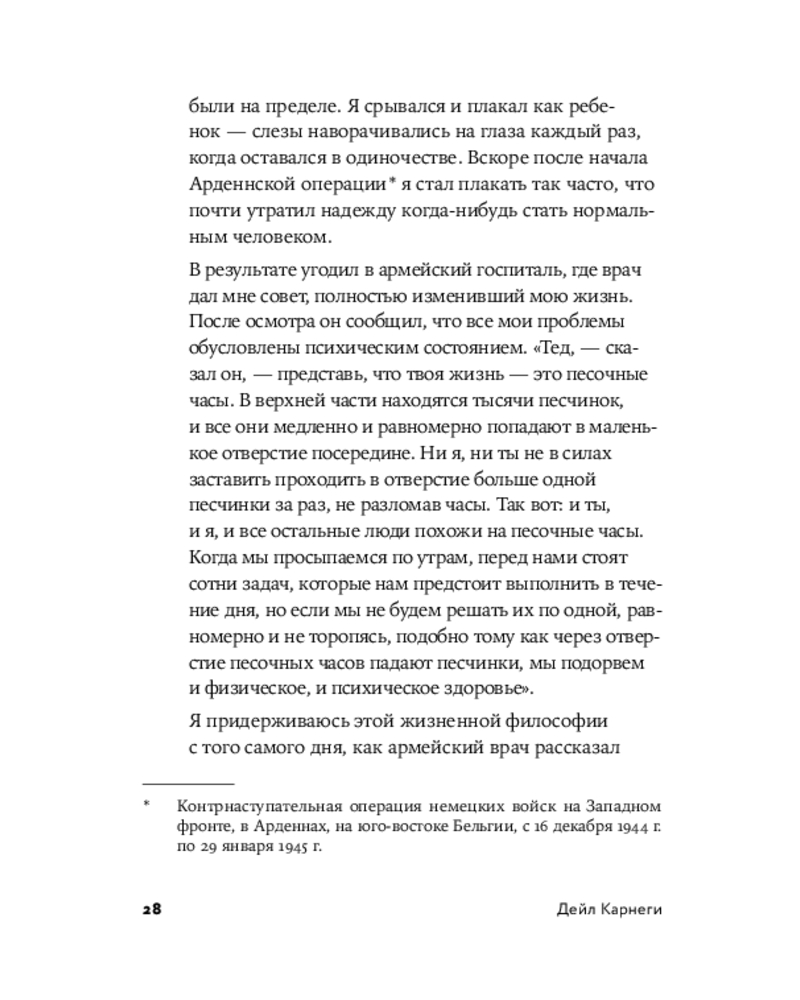 были на пределе. Я срывался и плакал как ребенок — слезы наворачивались на глаза каждый раз, когда оставался в одиночестве. Вскоре после начала Арденнской операции* я стал плакать так часто, что почти утратил надежду когда-нибудь стать нормальным человеком.

В результате угодил в армейский госпиталь, где врач дал мне совет, полностью изменивший мою жизнь. После осмотра он сообщил, что все мои проблемы обусловлены психическим состоянием. «Тед, — сказал он, — представь, что твоя жизнь — это песочные часы. В верхней части находятся тысячи песчинок, и все они медленно и равномерно попадают в маленькое отверстие посередине. Ни я, ни ты не в силах заставить проходить в отверстие больше одной песчинки за раз, не разломав часы. Так вот: и ты, и я, и все остальные люди похожи на песочные часы. Когда мы просыпаемся по утрам, перед нами стоят сотни задач, которые нам предстоит выполнить в течение дня, но если мы не будем решать их по одной, равномерно и не торопясь, подобно тому как через отверстие песочных часов падают песчинки, мы подорвем и физическое, и психическое здоровье».

Я придерживаюсь этой жизненной философии с того самого дня, как армейский врач рассказал

* Контрнаступательная операция немецких войск на Западном фронте, в Арденнах, на юго-востоке Бельгии, с 16 декабря 1944 г. по 29 января 1945 г.

28 Дейл Карнеги